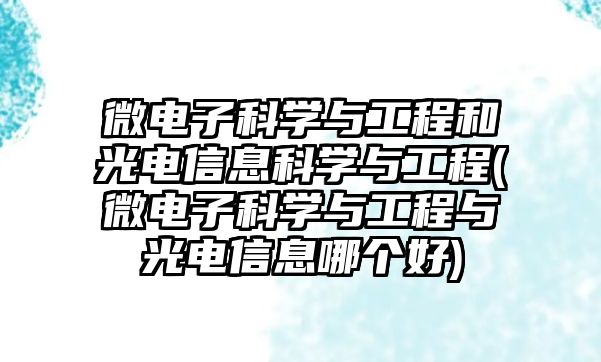 微电子科学与工程和光电信息科学与工程(微电子科学与工程与光电信息哪个好)